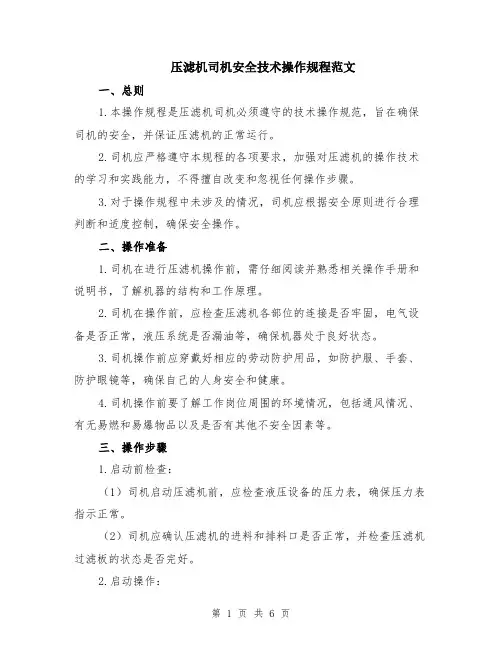 压滤机司机安全技术操作规程范文

一、总则

1.本操作规程是压滤机司机必须遵守的技术操作规范，旨在确保司机的安全，并保证压滤机的正常运行。

2.司机应严格遵守本规程的各项要求，加强对压滤机的操作技术的学习和实践能力，不得擅自改变和忽视任何操作步骤。

3.对于操作规程中未涉及的情况，司机应根据安全原则进行合理判断和适度控制，确保安全操作。

二、操作准备

1.司机在进行压滤机操作前，需仔细阅读并熟悉相关操作手册和说明书，了解机器的结构和工作原理。

2.司机在操作前，应检查压滤机各部位的连接是否牢固，电气设备是否正常，液压系统是否漏油等，确保机器处于良好状态。

3.司机操作前应穿戴好相应的劳动防护用品，如防护服、手套、防护眼镜等，确保自己的人身安全和健康。

4.司机操作前要了解工作岗位周围的环境情况，包括通风情况、有无易燃和易爆物品以及是否有其他不安全因素等。

三、操作步骤

1.启动前检查：

（1）司机启动压滤机前，应检查液压设备的压力表，确保压力表指示正常。

（2）司机应确认压滤机的进料和排料口是否正常，并检查压滤机过滤板的状态是否完好。

2.启动操作：

第 1 页 共 6 页